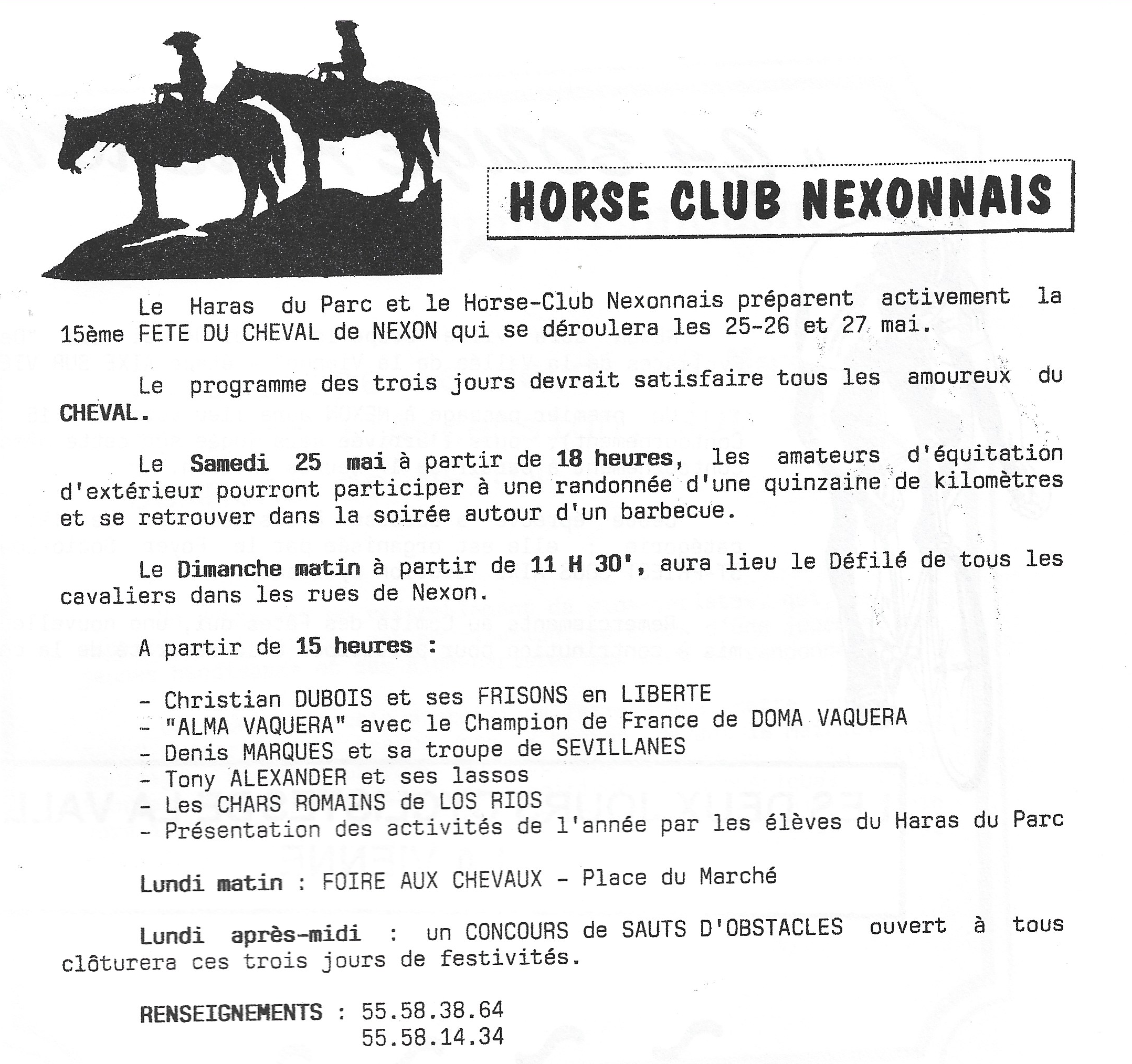 HORSE CLUB NEXONNAIS

Le Haras du Parc et le Horse-Club Nexonnais préparent activement la 15ème FETE DU CHEVAL de NEXON qui se déroulera les 25-26 et 27 mai.

Le programme des trois jours devrait satisfaire tous les amoureux du CHEVAL.

Le Samedi 25 mai à partir de 18 heures, les amateurs d'équitation d'extérieur pourront participer à une randonnée d'une quinzaine de kilomètres et se retrouver dans la soirée autour d'un barbecue.

Le Dimanche matin à partir de 11 H 30', aura lieu le Défilé de tous les cavaliers dans les rues de Nexon.

A partir de 15 heures :

- Christian DUBOIS et ses FRISONS en LIBERTE
- "ALMA VAQUERA" avec le Champion de France de DOMA VAQUERA
- Denis MARQUES et sa troupe de SEVILLANES
- Tony ALEXANDER et ses lassos
- Les CHARS ROMAINS de LOS RIOS
- Présentation des activités de l'année par les élèves du Haras du Parc

Lundi matin : FOIRE AUX CHEVAUX - Place du Marché

Lundi après-midi : un CONCOURS de SAUTS D'OBSTACLES ouvert à tous clôturera ces trois jours de festivités.

RENSEIGNEMENTS : 55.58.38.64
55.58.14.34